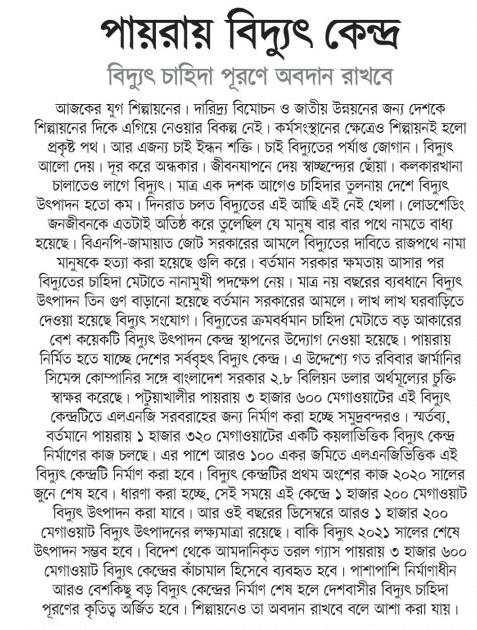 পায়রায় বিদ্যুৎ কেন্দ্র

বিদ্যুৎ চাহিদা পূরণে অবদান রাখবে

আজকের যুগ শিল্পায়নের। দারিদ্র্য বিমোচন ও জাতীয় উন্নয়নের জন্য দেশকে শিল্পায়নের দিকে এগিয়ে নেওয়ার বিকল্প নেই। কর্মসংস্থানের ক্ষেত্রেও শিল্পায়নই হলো প্রকৃষ্ট পথ। আর এজন্য চাই ইন্ধন শক্তি। চাই বিদ্যুতের পর্যাপ্ত জোগান। বিদ্যুৎ আলো দেয়। দূর করে অন্ধকার। জীবনযাপনে দেয় স্বাচ্ছন্দ্যের ছোঁয়া। কলকারখানা চালাতেও লাগে বিদ্যুৎ। মাত্র এক দশক আগেও চাহিদার তুলনায় দেশে বিদ্যুৎ উৎপাদন হতো কম। দিনরাত চলত বিদ্যুতের এই আছি এই নেই খেলা। লোডশেডিং জনজীবনকে এতটাই অতিষ্ঠ করে তুলেছিল যে মানুষ বার বার পথে নামতে বাধ্য হয়েছে। বিএনপি-জামায়াত জোট সরকারের আমলে বিদ্যুতের দাবিতে রাজপথে নামা মানুষকে হত্যা করা হয়েছে গুলি করে। বর্তমান সরকার ক্ষমতায় আসার পর বিদ্যুতের চাহিদা মেটাতে নানামুখী পদক্ষেপ নেয়। মাত্র নয় বছরের ব্যবধানে বিদ্যুৎ উৎপাদন তিন গুণ বাড়ানো হয়েছে বর্তমান সরকারের আমলে। লাখ লাখ ঘরবাড়িতে দেওয়া হয়েছে বিদ্যুৎ সংযোগ। বিদ্যুতের ক্রমবর্ধমান চাহিদা মেটাতে বড় আকারের বেশ কয়েকটি বিদ্যুৎ উৎপাদন কেন্দ্র স্থাপনের উদ্যোগ নেওয়া হয়েছে। পায়রায় নির্মিত হতে যাচ্ছে দেশের সর্ববৃহৎ বিদ্যুৎ কেন্দ্র। এ উদ্দেশ্যে গত রবিবার জার্মানির সিমেন্স কোম্পানির সঙ্গে বাংলাদেশ সরকার ২.৮ বিলিয়ন ডলার অর্থমূল্যের চুক্তি স্বাক্ষর করেছে। পটুয়াখালীর পায়রায় ৩ হাজার ৬০০ মেগাওয়াটের এই বিদ্যুৎ কেন্দ্রটিতে এলএনজি সরবরাহের জন্য নির্মাণ করা হচ্ছে সমুদ্রবন্দরও। স্মর্তব্য, বর্তমানে পায়রায় ১ হাজার ৩২০ মেগাওয়াটের একটি কয়লাভিত্তিক বিদ্যুৎ কেন্দ্র নির্মাণের কাজ চলছে। এর পাশে আরও ১০০ একর জমিতে এলএনজিভিত্তিক এই বিদ্যুৎ কেন্দ্রটি নির্মাণ করা হবে। বিদ্যুৎ কেন্দ্রটির প্রথম অংশের কাজ ২০২০ সালের জুনে শেষ হবে। ধারণা করা হচ্ছে, সেই সময়ে এই কেন্দ্রে ১ হাজার ২০০ মেগাওয়াট বিদ্যুৎ উৎপাদন করা যাবে। আর ওই বছরের ডিসেম্বরে আরও ১ হাজার ২০০ মেগাওয়াট বিদ্যুৎ উৎপাদনের লক্ষ্যমাত্রা রয়েছে। বাকি বিদ্যুৎ ২০২১ সালের শেষে উৎপাদন সম্ভব হবে। বিদেশ থেকে আমদানিকৃত তরল গ্যাস পায়রায় ৩ হাজার ৬০০ মেগাওয়াট বিদ্যুৎ কেন্দ্রের কাঁচামাল হিসেবে ব্যবহৃত হবে। পাশাপাশি নির্মাণাধীন আরও বেশকিছু বড় বিদ্যুৎ কেন্দ্রের নির্মাণ শেষ হলে দেশবাসীর বিদ্যুৎ চাহিদা পূরণের কৃতিত্ব অর্জিত হবে। শিল্পায়নেও তা অবদান রাখবে বলে আশা করা যায়।